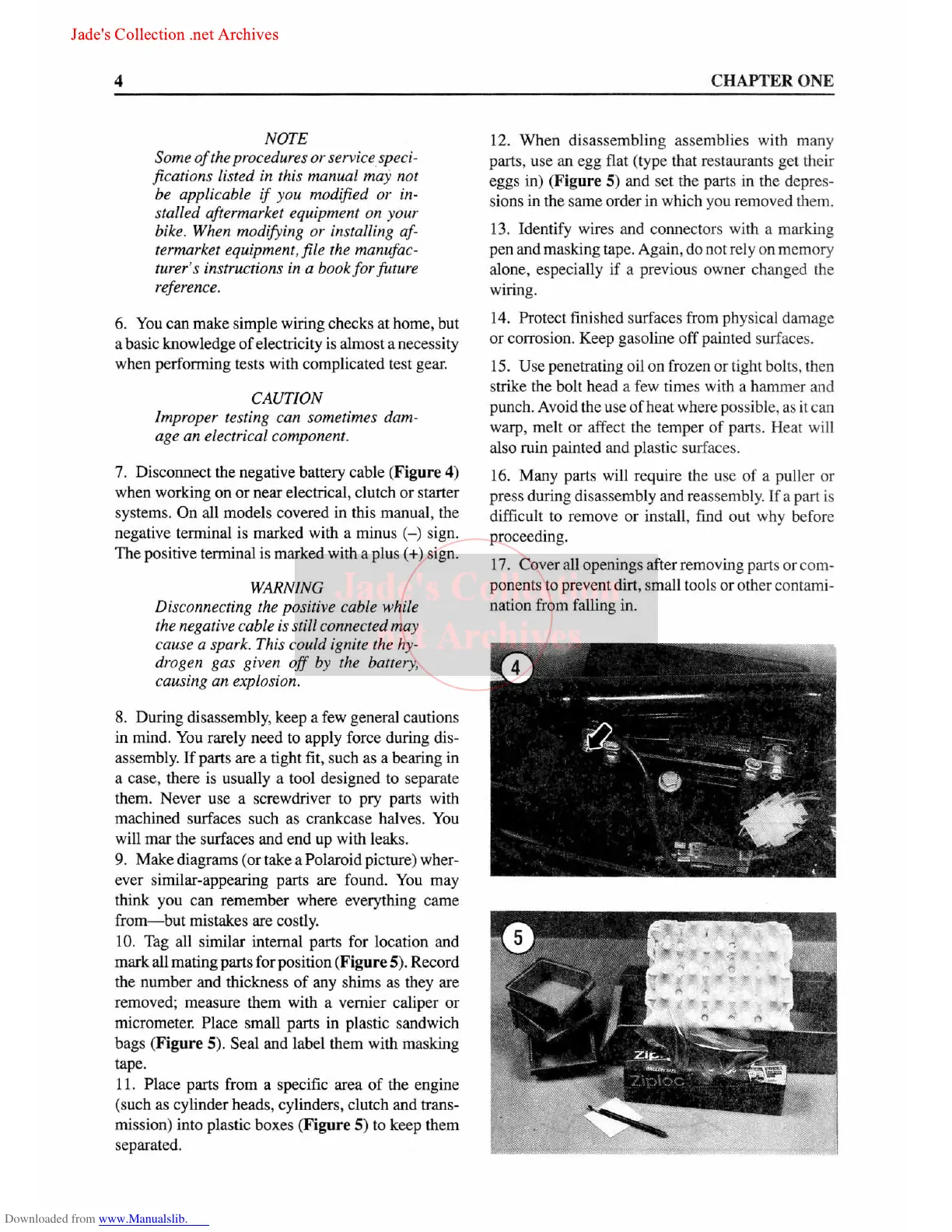 Jade's Collection .net Archives

4

CHAPTER ONE

NOTE
Some of the procedures or service specifications listed in this manual may not be applicable if you modified or installed aftermarket equipment on your bike. When modifying or installing aftermarket equipment, file the manufacturer's instructions in a book for future reference.

6. You can make simple wiring checks at home, but a basic knowledge of electricity is almost a necessity when performing tests with complicated test gear.

CAUTION
Improper testing can sometimes damage an electrical component.

7. Disconnect the negative battery cable (Figure 4) when working on or near electrical, clutch or starter systems. On all models covered in this manual, the negative terminal is marked with a minus (–) sign. The positive terminal is marked with a plus (+) sign.

WARNING
Disconnecting the positive cable while the negative cable is still connected may cause a spark. This could ignite the hydrogen gas given off by the battery, causing an explosion.

8. During disassembly, keep a few general cautions in mind. You rarely need to apply force during disassembly. If parts are a tight fit, such as a bearing in a case, there is usually a tool designed to separate them. Never use a screwdriver to pry parts with machined surfaces such as crankcase halves. You will mar the surfaces and end up with leaks.
9. Make diagrams (or take a Polaroid picture) wherever similar-appearing parts are found. You may think you can remember where everything came from—but mistakes are costly.
10. Tag all similar internal parts for location and mark all mating parts for position (Figure 5). Record the number and thickness of any shims as they are removed; measure them with a vernier caliper or micrometer. Place small parts in plastic sandwich bags (Figure 5). Seal and label them with masking tape.
11. Place parts from a specific area of the engine (such as cylinder heads, cylinders, clutch and transmission) into plastic boxes (Figure 5) to keep them separated.

12. When disassembling assemblies with many parts, use an egg flat (type that restaurants get their eggs in) (Figure 5) and set the parts in the depressions in the same order in which you removed them.

13. Identify wires and connectors with a marking pen and masking tape. Again, do not rely on memory alone, especially if a previous owner changed the wiring.

14. Protect finished surfaces from physical damage or corrosion. Keep gasoline off painted surfaces.

15. Use penetrating oil on frozen or tight bolts, then strike the bolt head a few times with a hammer and punch. Avoid the use of heat where possible, as it can warp, melt or affect the temper of parts. Heat will also ruin painted and plastic surfaces.

16. Many parts will require the use of a puller or press during disassembly and reassembly. If a part is difficult to remove or install, find out why before proceeding.

17. Cover all openings after removing parts or components to prevent dirt, small tools or other contamination from falling in.

Jade's Collection .net Archives

4

5

Ziploc

Downloaded from www.Manualslib.